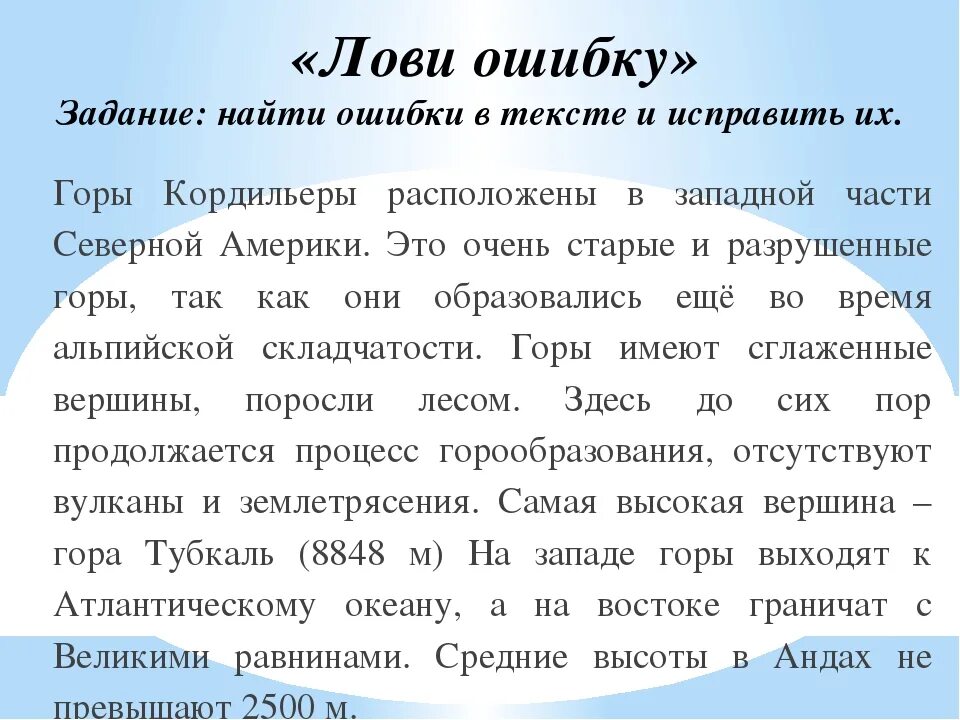 «Лови ошибку»
Задание: найти ошибки в тексте и исправить их.

Горы Кордильеры расположены в западной части Северной Америки. Это очень старые и разрушенные горы, так как они образовались ещё во время альпийской складчатости. Горы имеют сглаженные вершины, поросли лесом. Здесь до сих пор продолжается процесс горообразования, отсутствуют вулканы и землетрясения. Самая высокая вершина – гора Тубкаль (8848 м) На западе горы выходят к Атлантическому океану, а на востоке граничат с Великими равнинами. Средние высоты в Андах не превышают 2500 м.